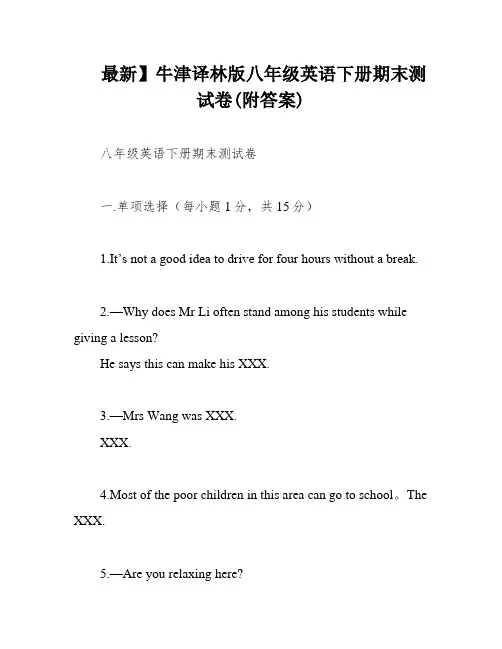 最新】牛津译林版八年级英语下册期末测试卷(附答案)

八年级英语下册期末测试卷

一.单项选择（每小题1分，共15分）

1.It’s not a good idea to drive for four hours without a break.

2.—Why does Mr Li often stand among his students while giving a lesson?
He says this can make his XXX.

3.—Mrs Wang was XXX.
XXX.

4.Most of the poor children in this area can go to school。The XXX.

5.—Are you relaxing here?